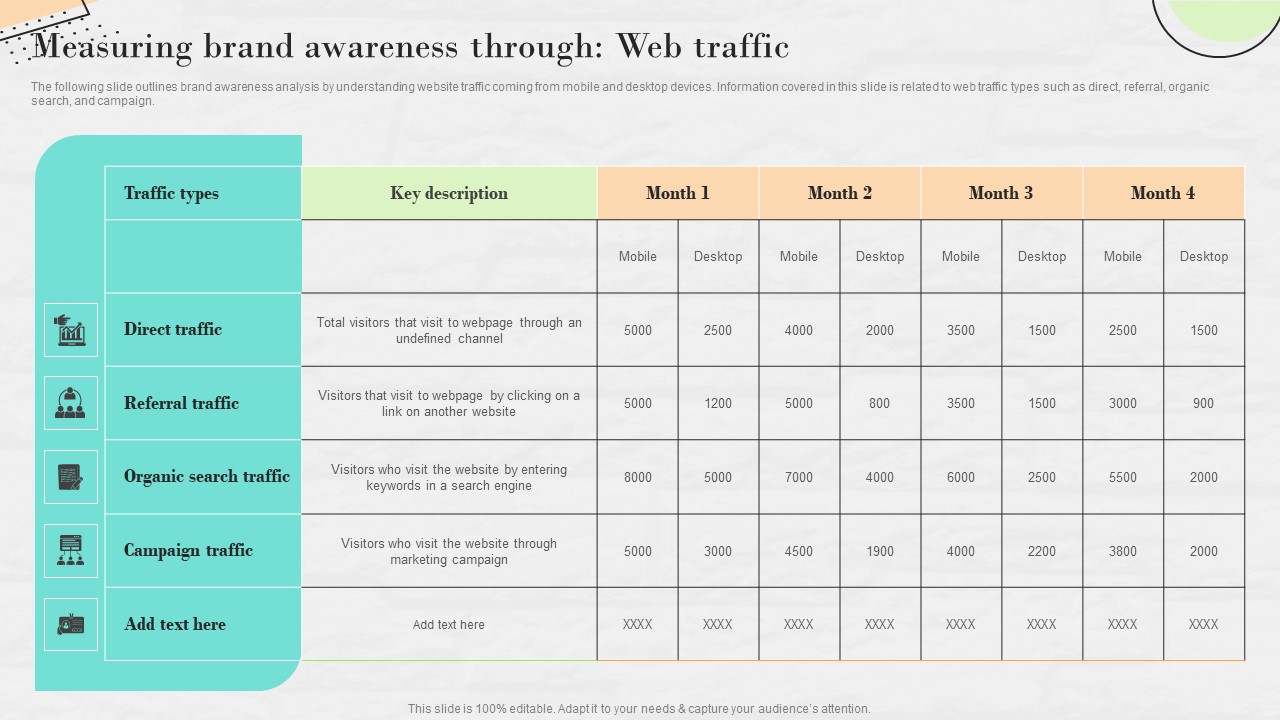 Measuring brand awareness through: Web traffic

The following slide outlines brand awareness analysis by understanding website traffic coming from mobile and desktop devices. Information covered in this slide is related to web traffic types such as direct, referral, organic search, and campaign.

| Traffic types | Key description | Month 1 | | Month 2 | | Month 3 | | Month 4 | |
|---|---|---|---|---|---|---|---|---|---|
| | | Mobile | Desktop | Mobile | Desktop | Mobile | Desktop | Mobile | Desktop |
| Direct traffic | Total visitors that visit to webpage through an undefined channel | 5000 | 2500 | 4000 | 2000 | 3500 | 1500 | 2500 | 1500 |
| Referral traffic | Visitors that visit to webpage by clicking on a link on another website | 5000 | 1200 | 5000 | 800 | 3500 | 1500 | 3000 | 900 |
| Organic search traffic | Visitors who visit the website by entering keywords in a search engine | 8000 | 5000 | 7000 | 4000 | 6000 | 2500 | 5500 | 2000 |
| Campaign traffic | Visitors who visit the website through marketing campaign | 5000 | 3000 | 4500 | 1900 | 4000 | 2200 | 3800 | 2000 |
| Add text here | Add text here | XXXX | XXXX | XXXX | XXXX | XXXX | XXXX | XXXX | XXXX |

This slide is 100% editable. Adapt it to your needs & capture your audience's attention.